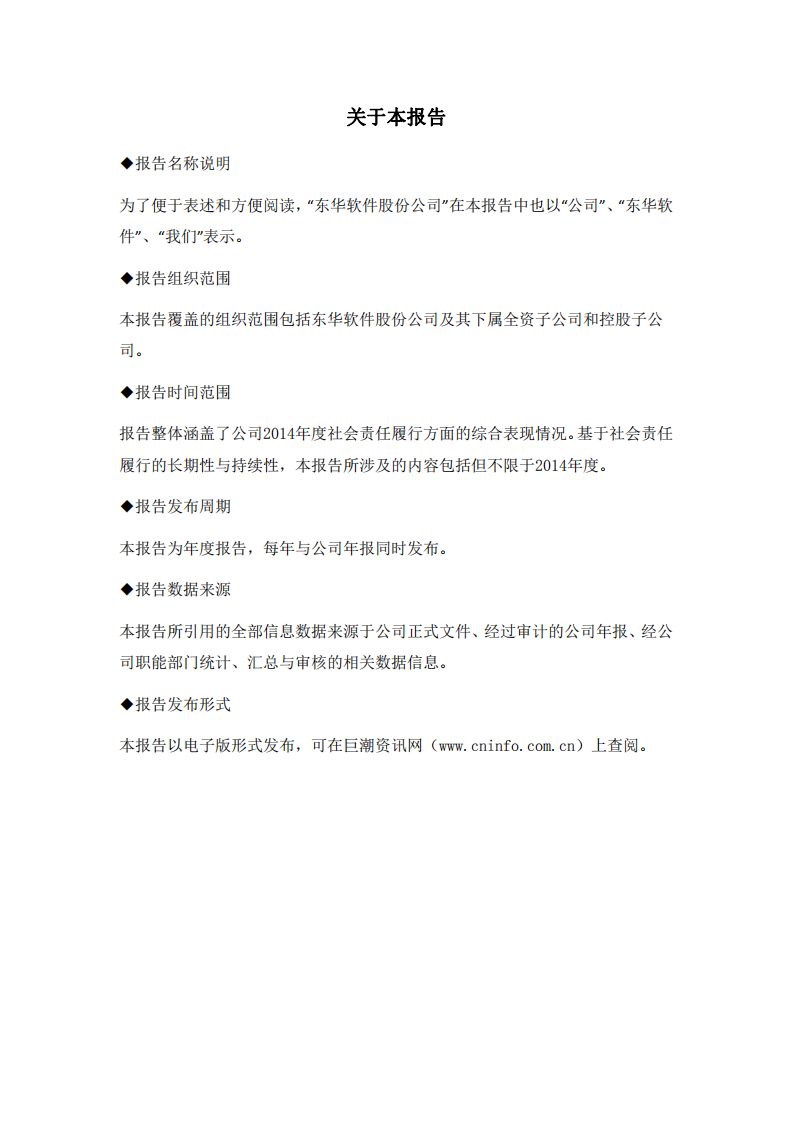 关于本报告

◆报告名称说明

为了便于表述和方便阅读，“东华软件股份公司”在本报告中也以“公司”、“东华软件”、“我们”表示。

◆报告组织范围

本报告覆盖的组织范围包括东华软件股份公司及其下属全资子公司和控股子公司。

◆报告时间范围

报告整体涵盖了公司2014年度社会责任履行方面的综合表现情况。基于社会责任履行的长期性与持续性，本报告所涉及的内容包括但不限于2014年度。

◆报告发布周期

本报告为年度报告，每年与公司年报同时发布。

◆报告数据来源

本报告所引用的全部信息数据来源于公司正式文件、经过审计的公司年报、经公司职能部门统计、汇总与审核的相关数据信息。

◆报告发布形式

本报告以电子版形式发布，可在巨潮资讯网（www.cninfo.com.cn）上查阅。